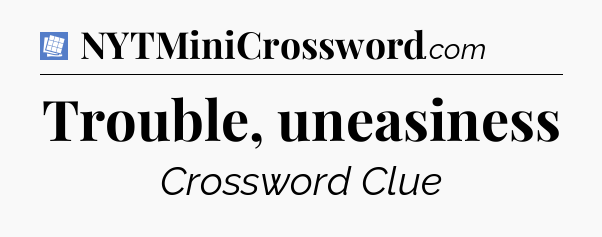 NYTMiniCrossword.com

Trouble, uneasiness

Crossword Clue